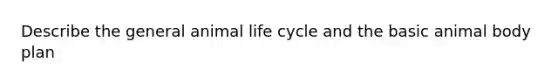 Describe the general animal life cycle and the basic animal body plan